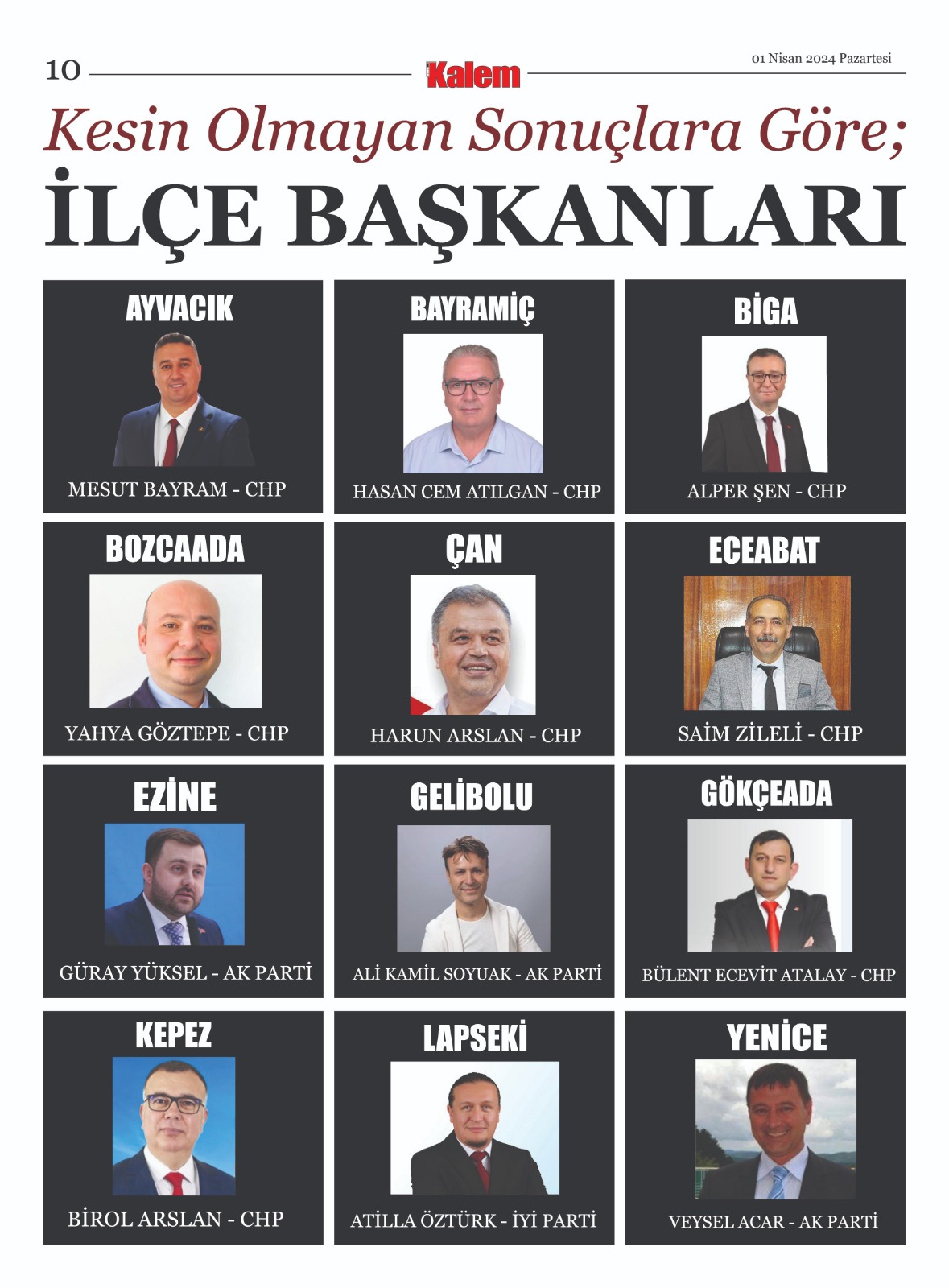 10 Kalem 01 Nisan 2024 Pazartesi

Kesin Olmayan Sonuçlara Göre;

İLÇE BAŞKANLARI

AYVACIK
MESUT BAYRAM - CHP

BAYRAMİÇ
HASAN CEM ATILGAN - CHP

BİGA
ALPER ŞEN - CHP

BOZCAADA
YAHYA GÖZTEPE - CHP

ÇAN
HARUN ARSLAN - CHP

ECEABAT
SAİM ZİLELİ - CHP

EZİNE
GÜRAY YÜKSEL - AK PARTİ

GELİBOLU
ALİ KAMİL SOYUAK - AK PARTİ

GÖKÇEADA
BÜLENT ECEVİT ATALAY - CHP

KEPEZ
BİROL ARSLAN - CHP

LAPSEKİ
ATİLLA ÖZTÜRK - İYİ PARTİ

YENİCE
VEYSEL ACAR - AK PARTİ